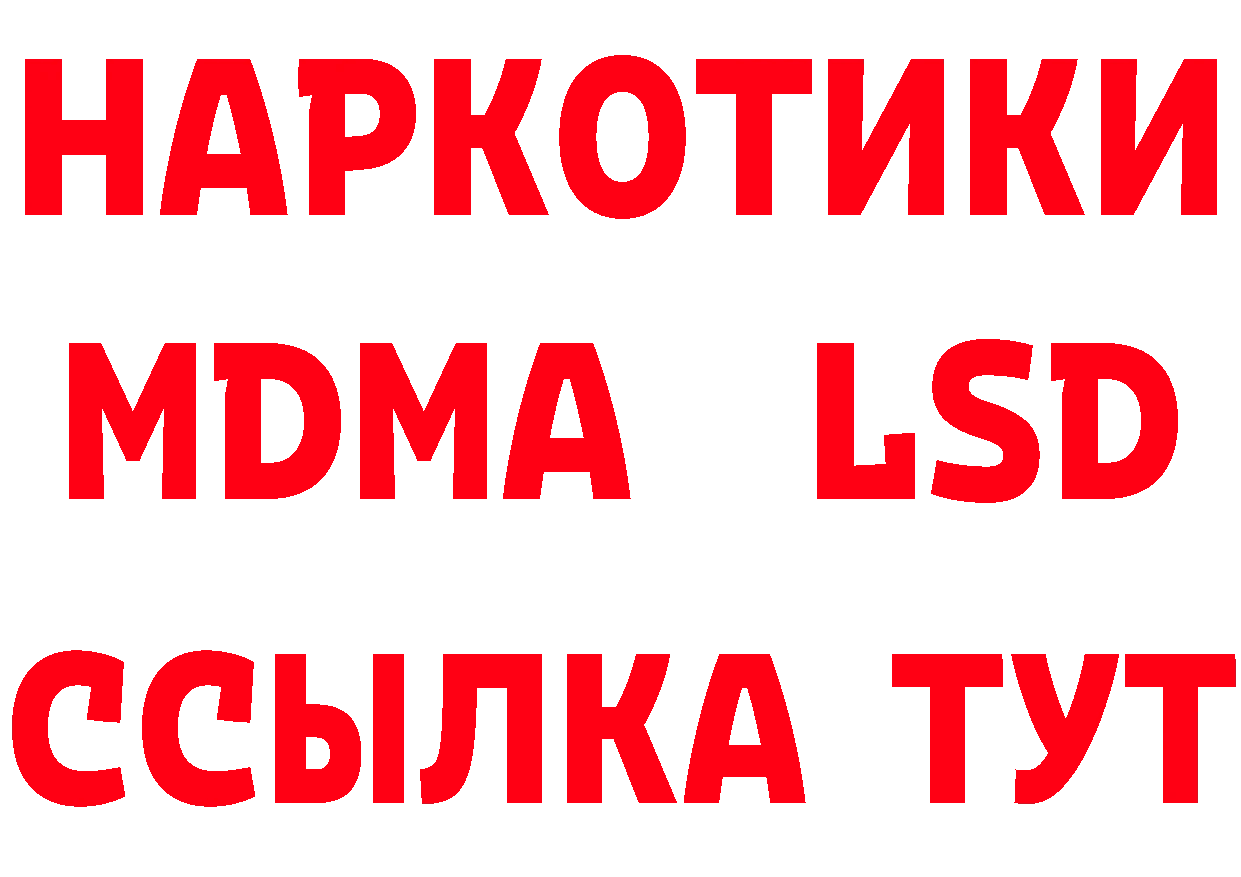 НАРКОТИКИ
MDMA LSD
ССЫЛКА ТУТ